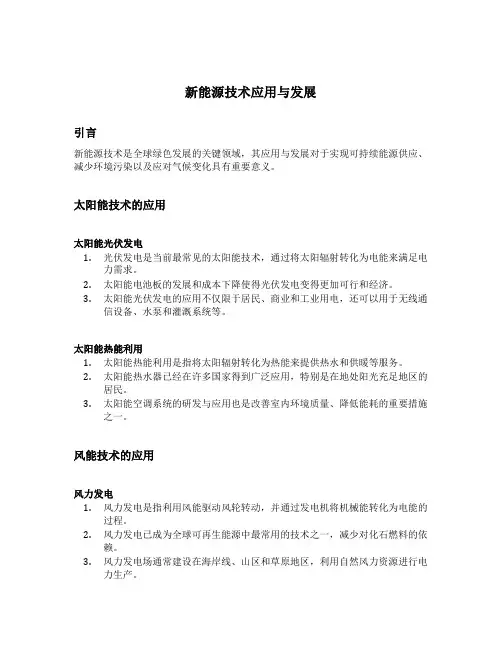 新能源技术应用与发展

引言

新能源技术是全球绿色发展的关键领域，其应用与发展对于实现可持续能源供应、减少环境污染以及应对气候变化具有重要意义。

太阳能技术的应用

太阳能光伏发电

1. 光伏发电是当前最常见的太阳能技术，通过将太阳辐射转化为电能来满足电力需求。
2. 太阳能电池板的发展和成本下降使得光伏发电变得更加可行和经济。
3. 太阳能光伏发电的应用不仅限于居民、商业和工业用电，还可以用于无线通信设备、水泵和灌溉系统等。

太阳能热能利用

1. 太阳能热能利用是指将太阳辐射转化为热能来提供热水和供暖等服务。
2. 太阳能热水器已经在许多国家得到广泛应用，特别是在地处阳光充足地区的居民。
3. 太阳能空调系统的研发与应用也是改善室内环境质量、降低能耗的重要措施之一。

风能技术的应用

风力发电

1. 风力发电是指利用风能驱动风轮转动，并通过发电机将机械能转化为电能的过程。
2. 风力发电已成为全球可再生能源中最常用的技术之一，减少对化石燃料的依赖。
3. 风力发电场通常建设在海岸线、山区和草原地区，利用自然风力资源进行电力生产。